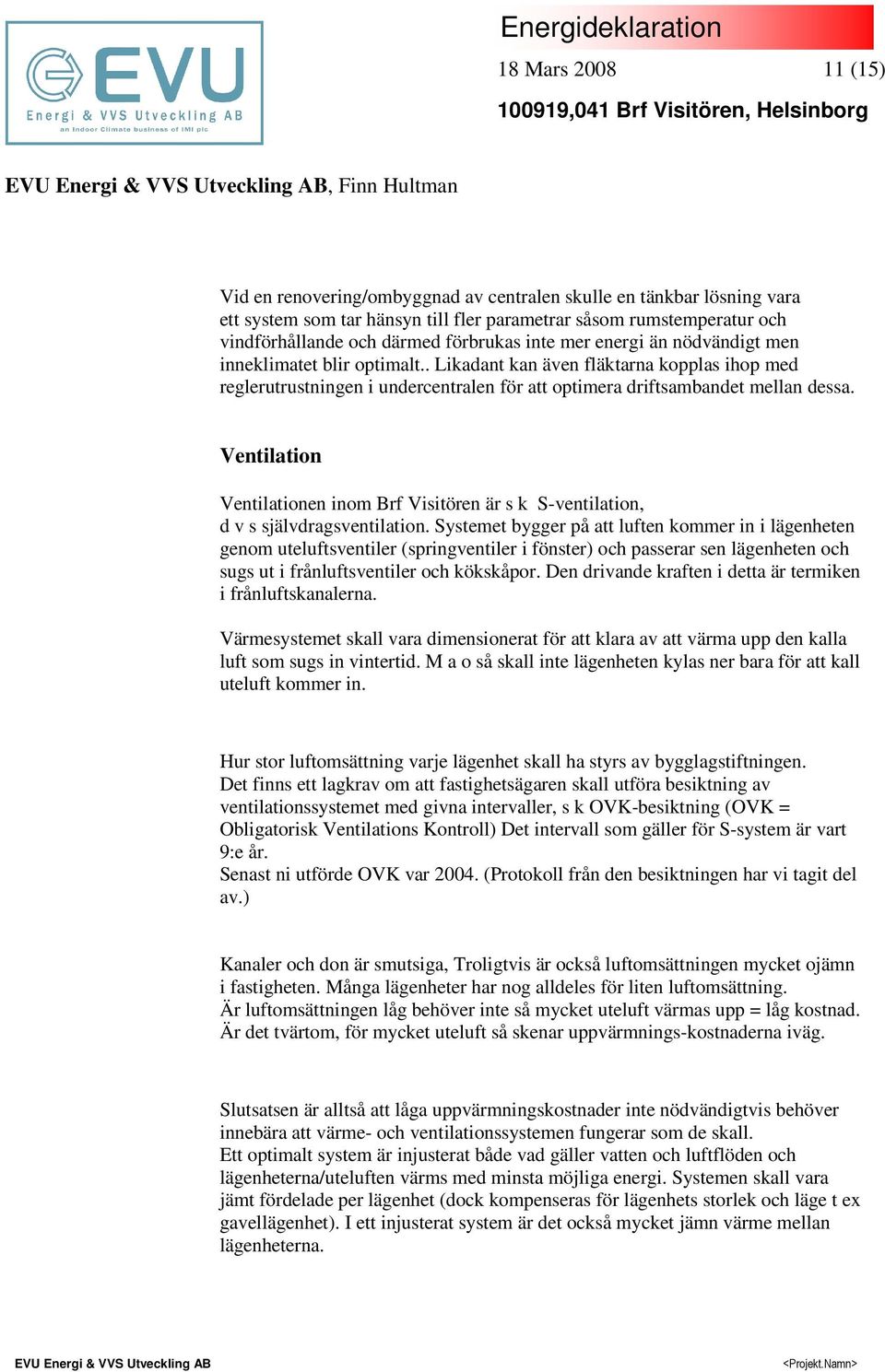 EVU
Energi & VVS Utveckling AB
an Indoor Climate business of IMI plc

Energideklaration
18 Mars 2008 11 (15)
100919,041 Brf Visitören, Helsinborg

EVU Energi & VVS Utveckling AB, Finn Hultman

Vid en renovering/ombyggnad av centralen skulle en tänkbar lösning vara ett system som tar hänsyn till fler parametrar såsom rumstemperatur och vindförhållande och därmed förbrukas inte mer energi än nödvändigt men inneklimatet blir optimalt.. Likadant kan även fläktarna kopplas ihop med reglerutrustningen i undercentralen för att optimera driftsambandet mellan dessa.

Ventilation

Ventilationen inom Brf Visitören är s k S-ventilation,
d v s självdragsventilation. Systemet bygger på att luften kommer in i lägenheten genom uteluftsventiler (springventiler i fönster) och passerar sen lägenheten och sugs ut i frånluftsventiler och kökskåpor. Den drivande kraften i detta är termiken i frånluftskanalerna.

Värmesystemet skall vara dimensionerat för att klara av att värma upp den kalla luft som sugs in vintertid. M a o så skall inte lägenheten kylas ner bara för att kall uteluft kommer in.

Hur stor luftomsättning varje lägenhet skall ha styrs av bygglagstiftningen.
Det finns ett lagkrav om att fastighetsägaren skall utföra besiktning av ventilationssystemet med givna intervaller, s k OVK-besiktning (OVK = Obligatorisk Ventilations Kontroll) Det intervall som gäller för S-system är vart 9:e år.
Senast ni utförde OVK var 2004. (Protokoll från den besiktningen har vi tagit del av.)

Kanaler och don är smutsiga, Troligtvis är också luftomsättningen mycket ojämn i fastigheten. Många lägenheter har nog alldeles för liten luftomsättning.
Är luftomsättningen låg behöver inte så mycket uteluft värmas upp = låg kostnad.
Är det tvärtom, för mycket uteluft så skenar uppvärmnings-kostnaderna iväg.

Slutsatsen är alltså att låga uppvärmningskostnader inte nödvändigtvis behöver innebära att värme- och ventilationssystemen fungerar som de skall.
Ett optimalt system är injusterat både vad gäller vatten och luftflöden och lägenheterna/uteluften värms med minsta möjliga energi. Systemen skall vara jämt fördelade per lägenhet (dock kompenseras för lägenhets storlek och läge t ex gavellägenhet). I ett injusterat system är det också mycket jämn värme mellan lägenheterna.

EVU Energi & VVS Utveckling AB <Projekt.Namn>